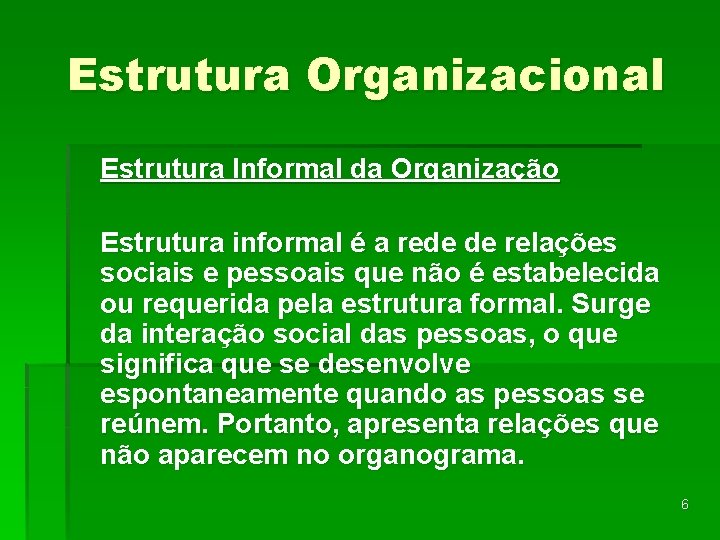 Estrutura Organizacional

Estrutura Informal da Organização

Estrutura informal é a rede de relações sociais e pessoais que não é estabelecida ou requerida pela estrutura formal. Surge da interação social das pessoas, o que significa que se desenvolve espontaneamente quando as pessoas se reúnem. Portanto, apresenta relações que não aparecem no organograma.

6